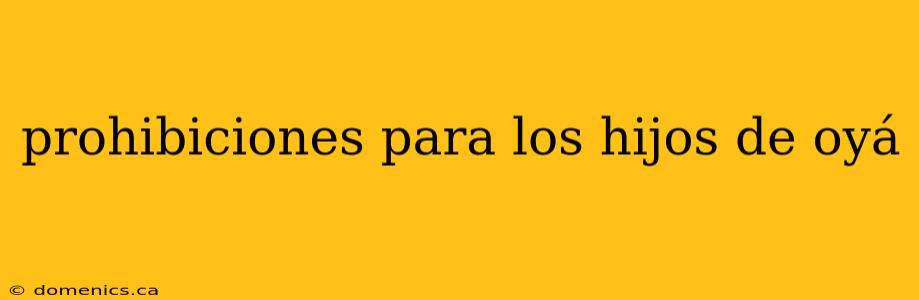 prohibiciones para los hijos de oyá

© domenics.ca